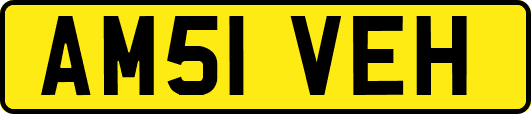 AM51 VEH